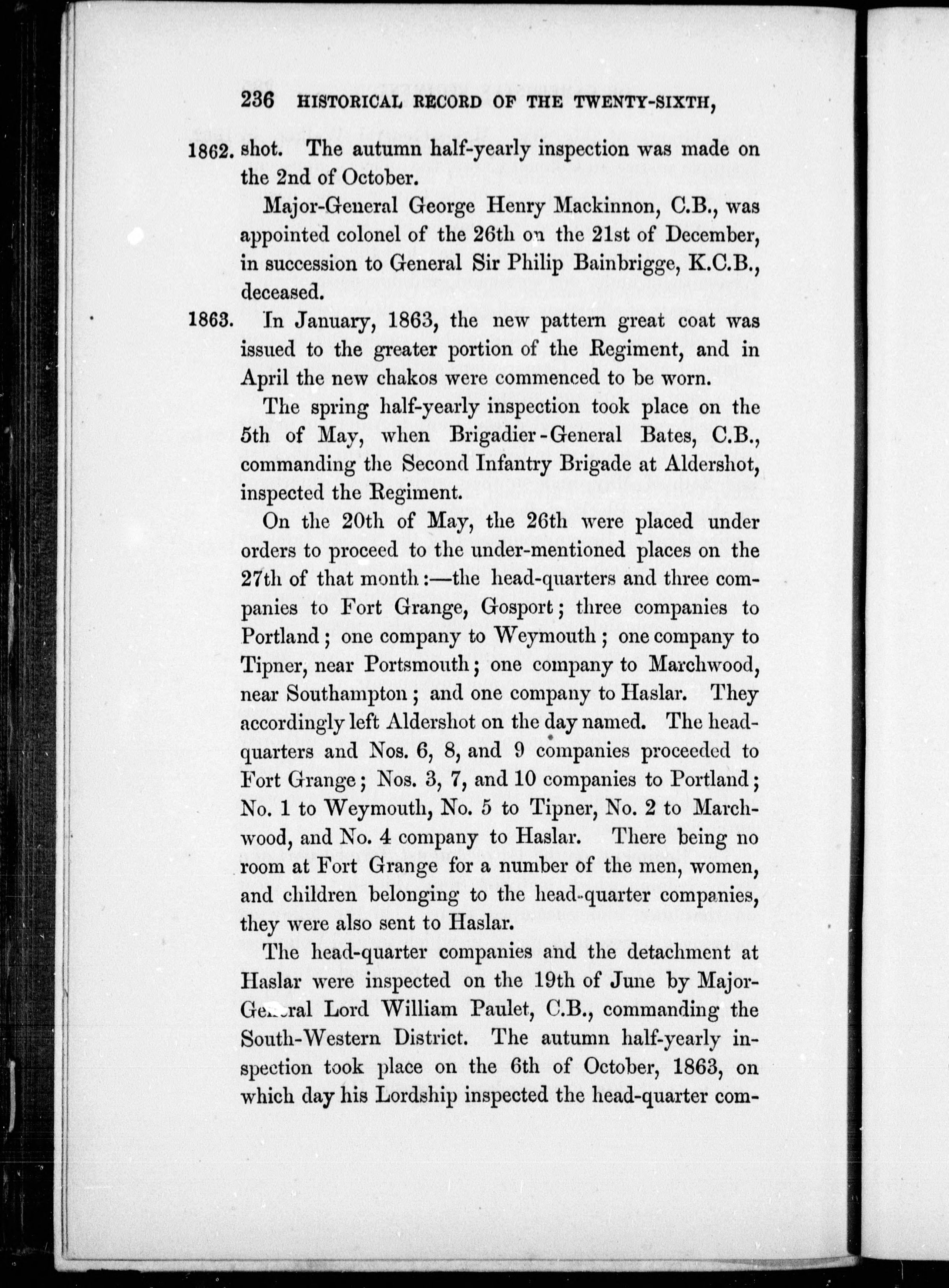 236 HISTORICAL RECORD OF THE TWENTY-SIXTH,

1862. shot. The autumn half-yearly inspection was made on the 2nd of October.

Major-General George Henry Mackinnon, C.B., was appointed colonel of the 26th on the 21st of December, in succession to General Sir Philip Bainbrigge, K.C.B., deceased.

1863. In January, 1863, the new pattern great coat was issued to the greater portion of the Regiment, and in April the new chakos were commenced to be worn.

The spring half-yearly inspection took place on the 5th of May, when Brigadier-General Bates, C.B., commanding the Second Infantry Brigade at Aldershot, inspected the Regiment.

On the 20th of May, the 26th were placed under orders to proceed to the under-mentioned places on the 27th of that month:—the head-quarters and three companies to Fort Grange, Gosport; three companies to Portland; one company to Weymouth; one company to Tipner, near Portsmouth; one company to Marchwood, near Southampton; and one company to Haslar. They accordingly left Aldershot on the day named. The head-quarters and Nos. 6, 8, and 9 companies proceeded to Fort Grange; Nos. 3, 7, and 10 companies to Portland; No. 1 to Weymouth, No. 5 to Tipner, No. 2 to Marchwood, and No. 4 company to Haslar. There being no room at Fort Grange for a number of the men, women, and children belonging to the head-quarter companies, they were also sent to Haslar.

The head-quarter companies and the detachment at Haslar were inspected on the 19th of June by Major-General Lord William Paulet, C.B., commanding the South-Western District. The autumn half-yearly inspection took place on the 6th of October, 1863, on which day his Lordship inspected the head-quarter com-